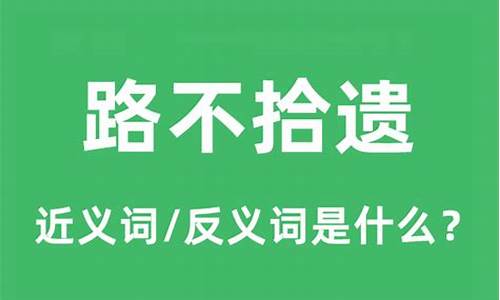 路不拾遗

近义词/反义词是什么？